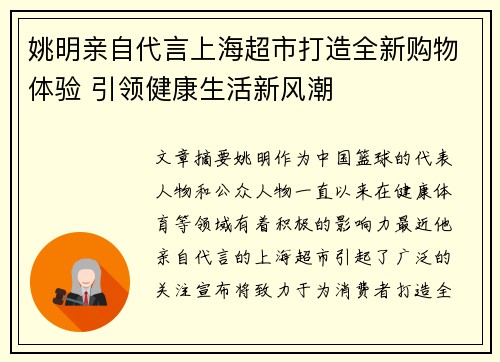 姚明亲自代言上海超市打造全新购物体验 引领健康生活新风潮

文章摘要姚明作为中国篮球的代表人物和公众人物一直以来在健康体育等领域有着积极的影响力最近他亲自代言的上海超市引起了广泛的关注宣布将致力于为消费者打造全